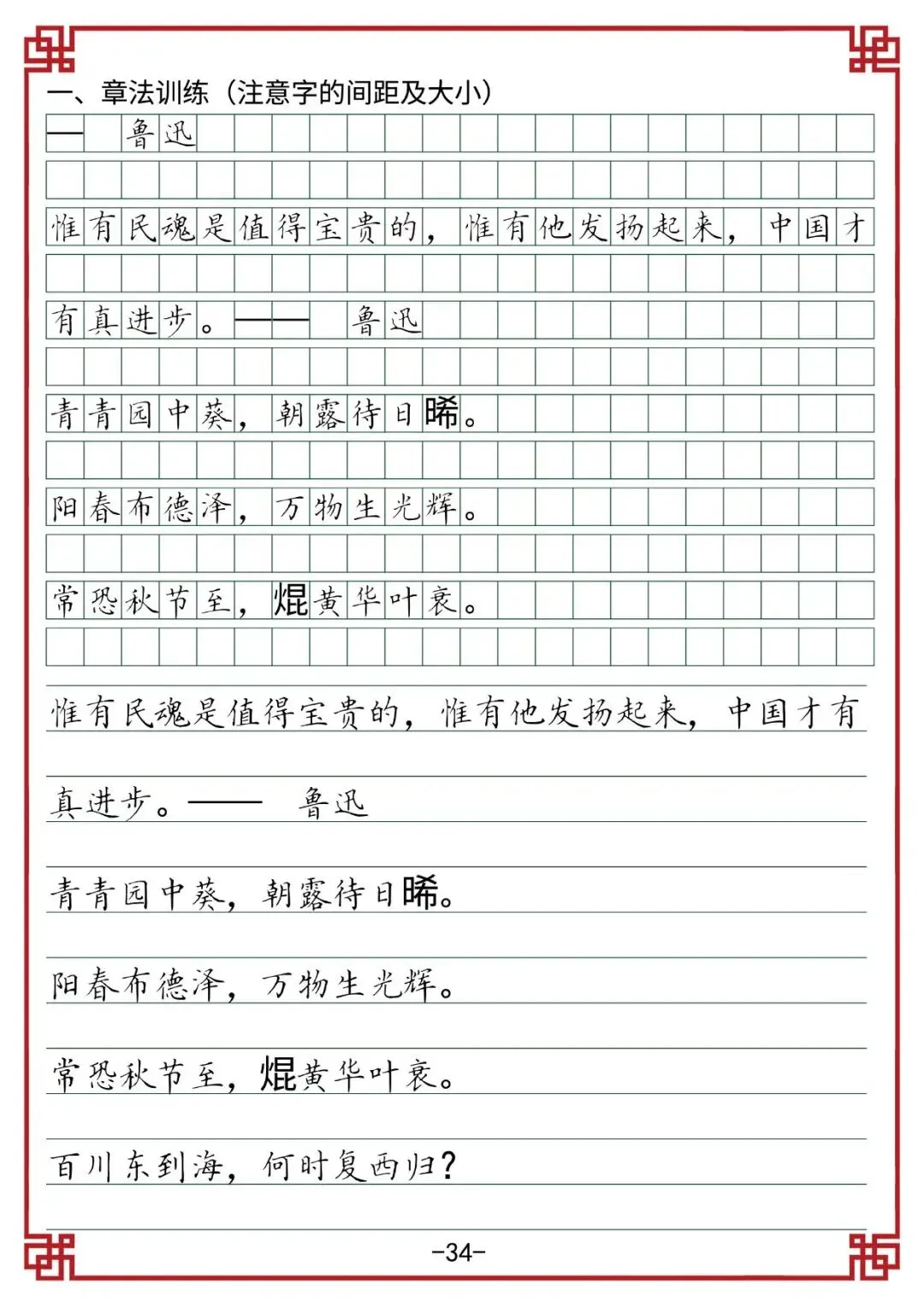 一、章法训练（注意字的间距及大小）

— 鲁迅

惟有民魂是值得宝贵的，惟有他发扬起来，中国才

有真进步。—— 鲁迅

青青园中葵，朝露待日晞。

阳春布德泽，万物生光辉。

常恐秋节至，焜黄华叶衰。

惟有民魂是值得宝贵的，惟有他发扬起来，中国才有

真进步。—— 鲁迅

青青园中葵，朝露待日晞。

阳春布德泽，万物生光辉。

常恐秋节至，焜黄华叶衰。

百川东到海，何时复西归？

-34-